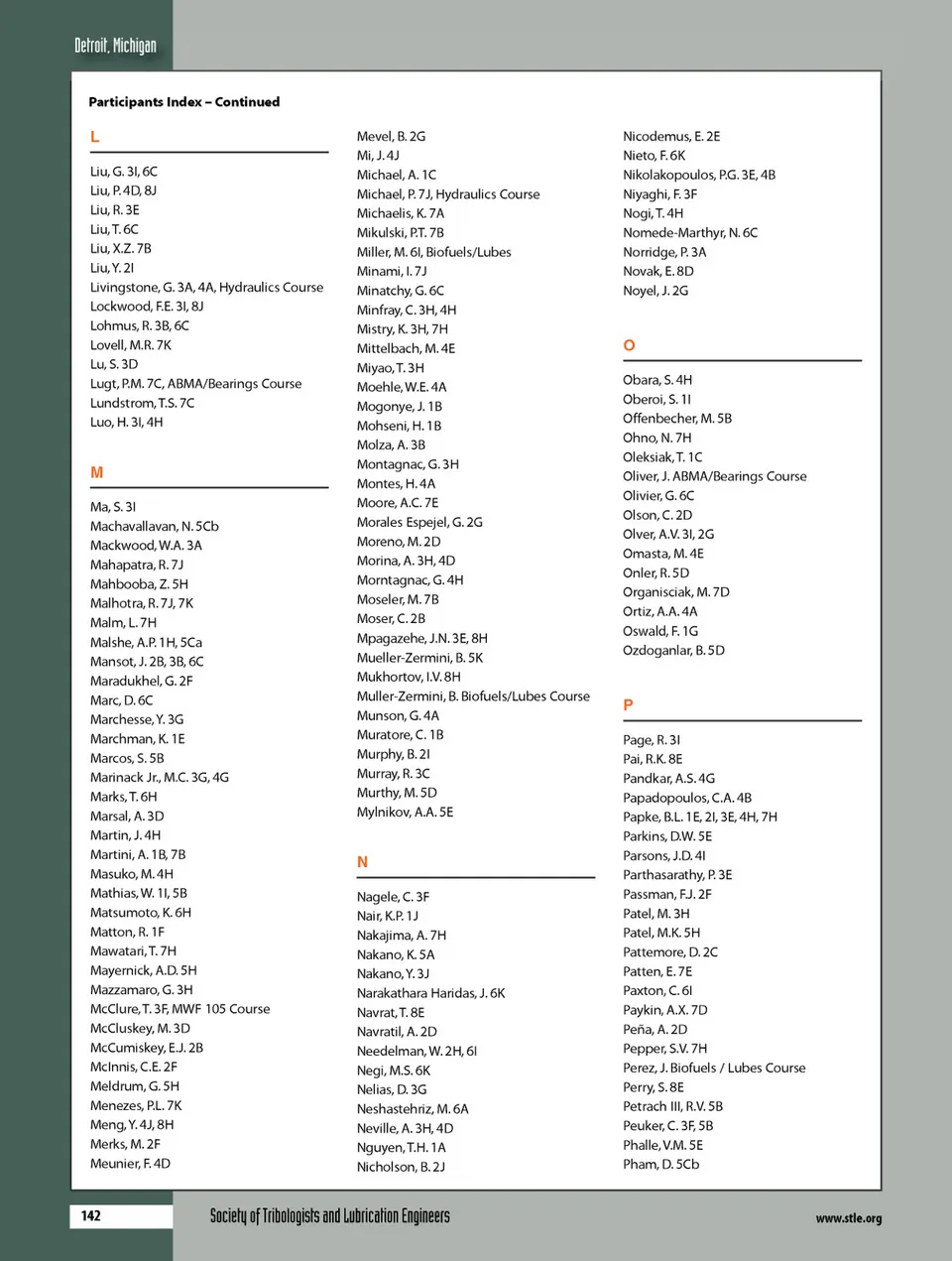 Detroit, Michigan

Participants Index – Continued

L

Liu, G. 3I, 6C
Liu, P. 4D, 8J
Liu, R. 3E
Liu, T. 6C
Liu, X.Z. 7B
Liu, Y. 2I
Livingstone, G. 3A, 4A, Hydraulics Course
Lockwood, F.E. 3I, 8J
Lohmus, R. 3B, 6C
Lovell, M.R. 7K
Lu, S. 3D
Lugt, P.M. 7C, ABMA/Bearings Course
Lundstrom, T.S. 7C
Luo, H. 3I, 4H

M

Ma, S. 3I
Machavallavan, N. 5Cb
Mackwood, W.A. 3A
Mahapatra, R. 7J
Mahbooba, Z. 5H
Malhotra, R. 7J, 7K
Malm, L. 7H
Malshe, A.P. 1H, 5Ca
Mansot, J. 2B, 3B, 6C
Maradukhel, G. 2F
Marc, D. 6C
Marchesse, Y. 3G
Marchman, K. 1E
Marcos, S. 5B
Marinack Jr., M.C. 3G, 4G
Marks, T. 6H
Marsal, A. 3D
Martin, J. 4H
Martini, A. 1B, 7B
Masuko, M. 4H
Mathias, W. 1I, 5B
Matsumoto, K. 6H
Matton, R. 1F
Mawatari, T. 7H
Mayernick, A.D. 5H
Mazzamaro, G. 3H
McClure, T. 3F, MWF 105 Course
McCluskey, M. 3D
McCumiskey, E.J. 2B
McInnis, C.E. 2F
Meldrum, G. 5H
Menezes, P.L. 7K
Meng, Y. 4J, 8H
Merks, M. 2F
Meunier, F. 4D

Mevel, B. 2G
Mi, J. 4J
Michael, A. 1C
Michael, P. 7J, Hydraulics Course
Michaelis, K. 7A
Mikulski, P.T. 7B
Miller, M. 6I, Biofuels/Lubes
Minami, I. 7J
Minatchy, G. 6C
Minfray, C. 3H, 4H
Mistry, K. 3H, 7H
Mittelbach, M. 4E
Miyao, T. 3H
Moehle, W.E. 4A
Mogonye, J. 1B
Mohseni, H. 1B
Molza, A. 3B
Montagnac, G. 3H
Montes, H. 4A
Moore, A.C. 7E
Morales Espejel, G. 2G
Moreno, M. 2D
Morina, A. 3H, 4D
Morntagnac, G. 4H
Moseler, M. 7B
Moser, C. 2B
Mpagazehe, J.N. 3E, 8H
Mueller-Zermini, B. 5K
Mukhortov, I.V. 8H
Muller-Zermini, B. Biofuels/Lubes Course
Munson, G. 4A
Muratore, C. 1B
Murphy, B. 2I
Murray, R. 3C
Murthy, M. 5D
Mylnikov, A.A. 5E

N

Nagele, C. 3F
Nair, K.P. 1J
Nakajima, A. 7H
Nakano, K. 5A
Nakano, Y. 3J
Narakathara Haridas, J. 6K
Navrat, T. 8E
Navratil, A. 2D
Needelman, W. 2H, 6I
Negi, M.S. 6K
Nelias, D. 3G
Neshastehriz, M. 6A
Neville, A. 3H, 4D
Nguyen, T.H. 1A
Nicholson, B. 2J

Nicodemus, E. 2E
Nieto, F. 6K
Nikolakopoulos, P.G. 3E, 4B
Niyaghi, F. 3F
Nogi, T. 4H
Nomede-Marthyr, N. 6C
Norridge, P. 3A
Novak, E. 8D
Noyel, J. 2G

O

Obara, S. 4H
Oberoi, S. 1I
Offenbecher, M. 5B
Ohno, N. 7H
Oleksiak, T. 1C
Oliver, J. ABMA/Bearings Course
Olivier, G. 6C
Olson, C. 2D
Olver, A.V. 3I, 2G
Omasta, M. 4E
Onler, R. 5D
Organisciak, M. 7D
Ortiz, A.A. 4A
Oswald, F. 1G
Ozdoganlar, B. 5D

P

Page, R. 3I
Pai, R.K. 8E
Pandkar, A.S. 4G
Papadopoulos, C.A. 4B
Papke, B.L. 1E, 2I, 3E, 4H, 7H
Parkins, D.W. 5E
Parsons, J.D. 4I
Parthasarathy, P. 3E
Passman, F.J. 2F
Patel, M. 3H
Patel, M.K. 5H
Pattemore, D. 2C
Patten, E. 7E
Paxton, C. 6I
Paykin, A.X. 7D
Peña, A. 2D
Pepper, S.V. 7H
Perez, J. Biofuels / Lubes Course
Perry, S. 8E
Petrach III, R.V. 5B
Peuker, C. 3F, 5B
Phalle, V.M. 5E
Pham, D. 5Cb

142
Society of Tribologists and Lubrication Engineers
www.stle.org